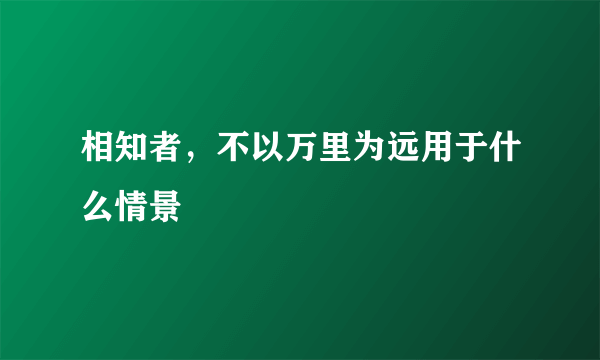 相知者，不以万里为远用于什么情景